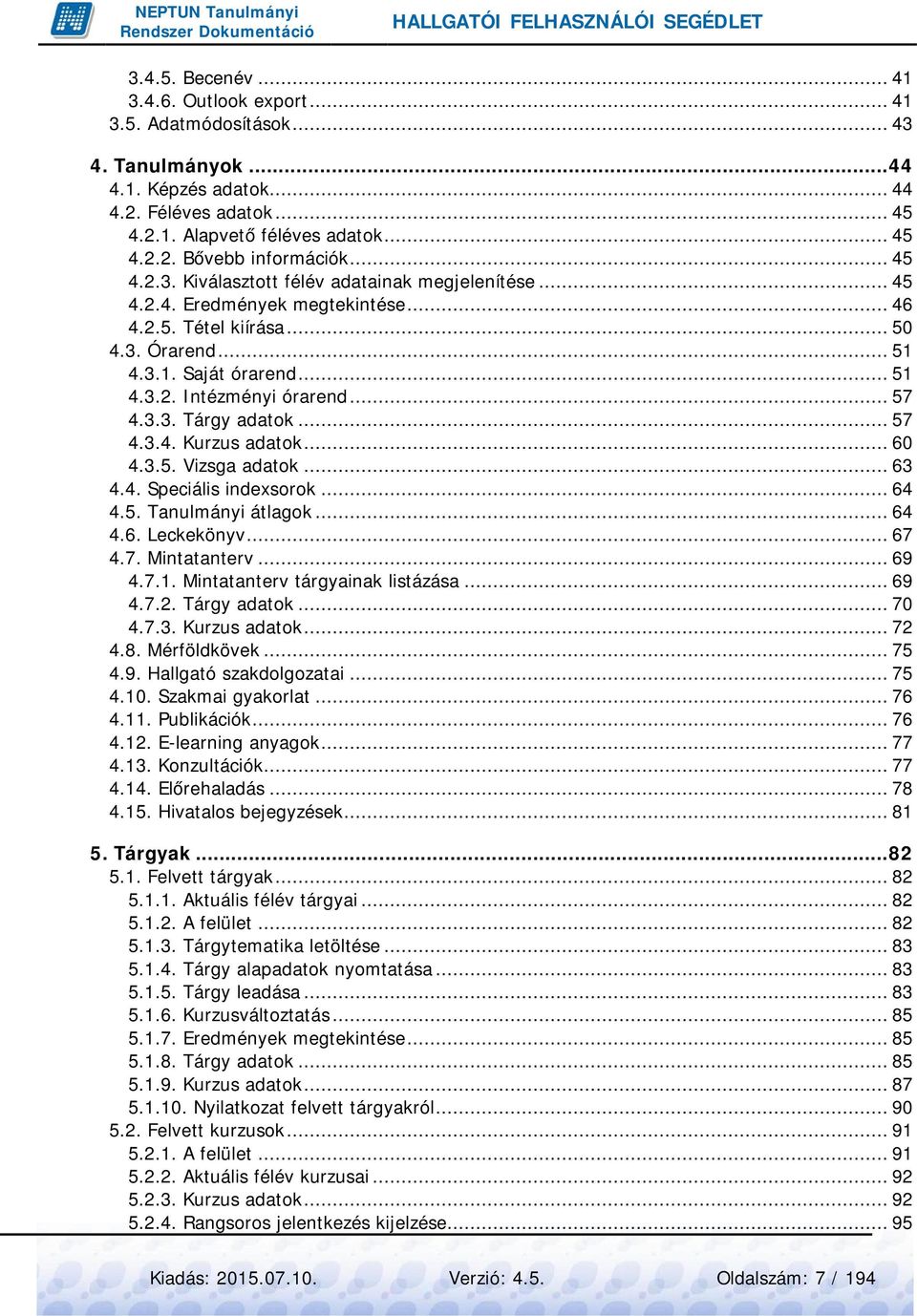 NEPTUN Tanulmányi Rendszer Dokumentáció

HALLGATÓI FELHASZNÁLÓI SEGÉDLET

3.4.5. Becenév ... 41
3.4.6. Outlook export ... 41
3.5. Adatmódosítások ... 43

4. Tanulmányok ... 44
4.1. Képzés adatok ... 44
4.2. Féléves adatok ... 45
4.2.1. Alapvető féléves adatok ... 45
4.2.2. Bővebb információk ... 45
4.2.3. Kiválasztott félév adatainak megjelenítése ... 45
4.2.4. Eredmények megtekintése ... 46
4.2.5. Tétel kiírása ... 50
4.3. Órarend ... 51
4.3.1. Saját órarend ... 51
4.3.2. Intézményi órarend ... 57
4.3.3. Tárgy adatok ... 57
4.3.4. Kurzus adatok ... 60
4.3.5. Vizsga adatok ... 63
4.4. Speciális indexsorok ... 64
4.5. Tanulmányi átlagok ... 64
4.6. Leckekönyv ... 67
4.7. Mintatanterv ... 69
4.7.1. Mintatanterv tárgyainak listázása ... 69
4.7.2. Tárgy adatok ... 70
4.7.3. Kurzus adatok ... 72
4.8. Mérföldkövek ... 75
4.9. Hallgató szakdolgozatai ... 75
4.10. Szakmai gyakorlat ... 76
4.11. Publikációk ... 76
4.12. E-learning anyagok ... 77
4.13. Konzultációk ... 77
4.14. Előrehaladás ... 78
4.15. Hivatalos bejegyzések ... 81

5. Tárgyak ... 82
5.1. Felvett tárgyak ... 82
5.1.1. Aktuális félév tárgyai ... 82
5.1.2. A felület ... 82
5.1.3. Tárgytematika letöltése ... 83
5.1.4. Tárgy alapadatok nyomtatása ... 83
5.1.5. Tárgy leadása ... 83
5.1.6. Kurzusváltoztatás ... 85
5.1.7. Eredmények megtekintése ... 85
5.1.8. Tárgy adatok ... 85
5.1.9. Kurzus adatok ... 87
5.1.10. Nyilatkozat felvett tárgyakról ... 90
5.2. Felvett kurzusok ... 91
5.2.1. A felület ... 91
5.2.2. Aktuális félév kurzusai ... 92
5.2.3. Kurzus adatok ... 92
5.2.4. Rangsoros jelentkezés kijelzése ... 95

Kiadás: 2015.07.10. Verzió: 4.5. Oldalszám: 7 / 194